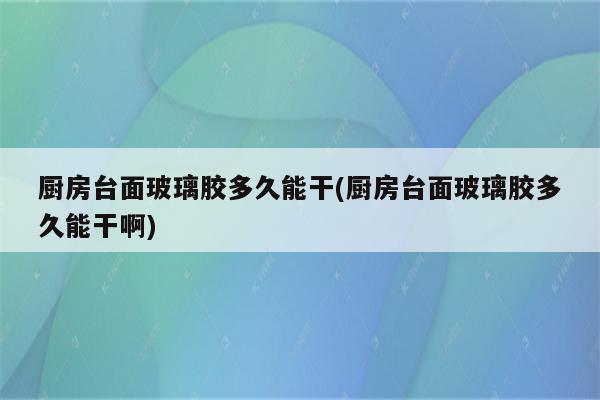 厨房台面玻璃胶多久能干(厨房台面玻璃胶多久能干啊)